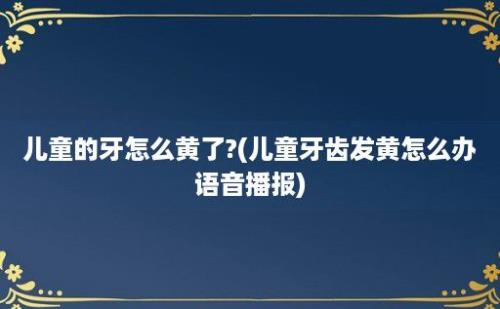 儿童的牙怎么黄了?(儿童牙齿发黄怎么办语音播报)